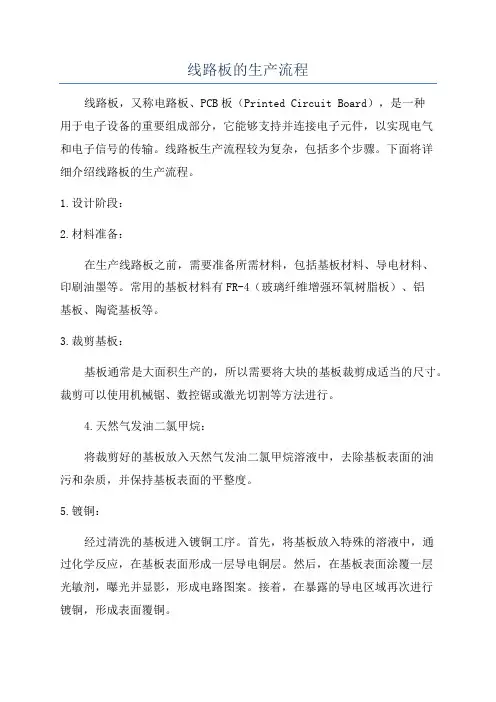 线路板的生产流程

线路板，又称电路板、PCB板（Printed Circuit Board），是一种用于电子设备的重要组成部分，它能够支持并连接电子元件，以实现电气和电子信号的传输。线路板生产流程较为复杂，包括多个步骤。下面将详细介绍线路板的生产流程。

1.设计阶段：

2.材料准备：

在生产线路板之前，需要准备所需材料，包括基板材料、导电材料、印刷油墨等。常用的基板材料有FR-4（玻璃纤维增强环氧树脂板）、铝基板、陶瓷基板等。

3.裁剪基板：

基板通常是大面积生产的，所以需要将大块的基板裁剪成适当的尺寸。裁剪可以使用机械锯、数控锯或激光切割等方法进行。

4.天然气发油二氯甲烷：

将裁剪好的基板放入天然气发油二氯甲烷溶液中，去除基板表面的油污和杂质，并保持基板表面的平整度。

5.镀铜：

经过清洗的基板进入镀铜工序。首先，将基板放入特殊的溶液中，通过化学反应，在基板表面形成一层导电铜层。然后，在基板表面涂覆一层光敏剂，曝光并显影，形成电路图案。接着，在暴露的导电区域再次进行镀铜，形成表面覆铜。